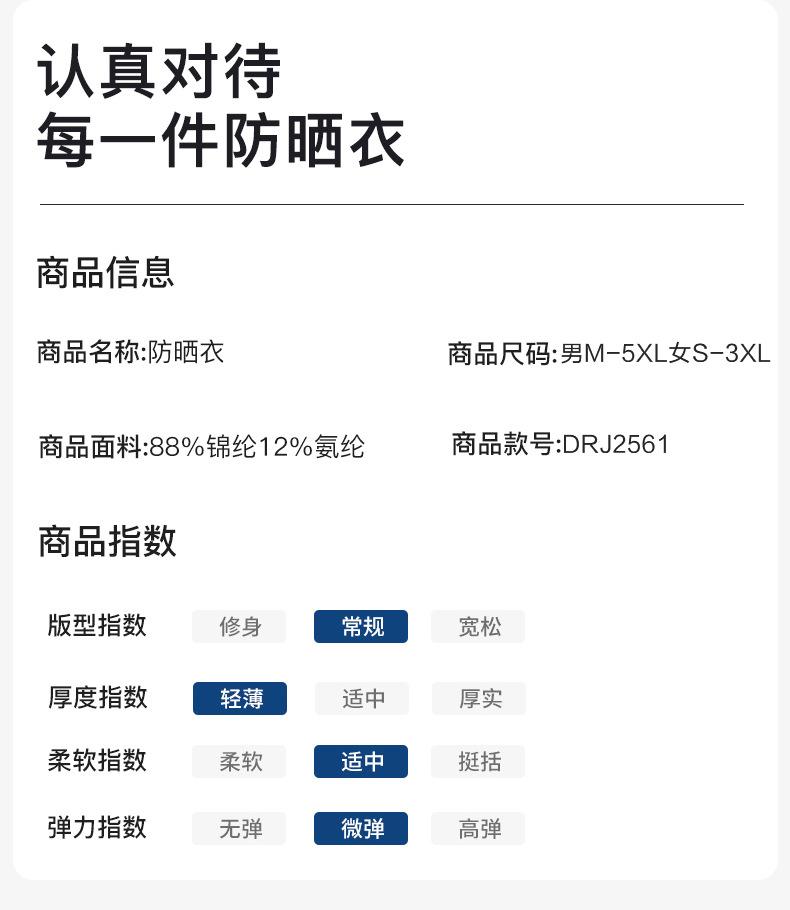 认真对待
每一件防晒衣

商品信息

商品名称:防晒衣

商品尺码:男M-5XL女S-3XL

商品面料:88%锦纶12%氨纶

商品款号:DRJ2561

商品指数

版型指数 修身 常规 宽松

厚度指数 轻薄 适中 厚实

柔软指数 柔软 适中 挺括

弹力指数 无弹 微弹 高弹